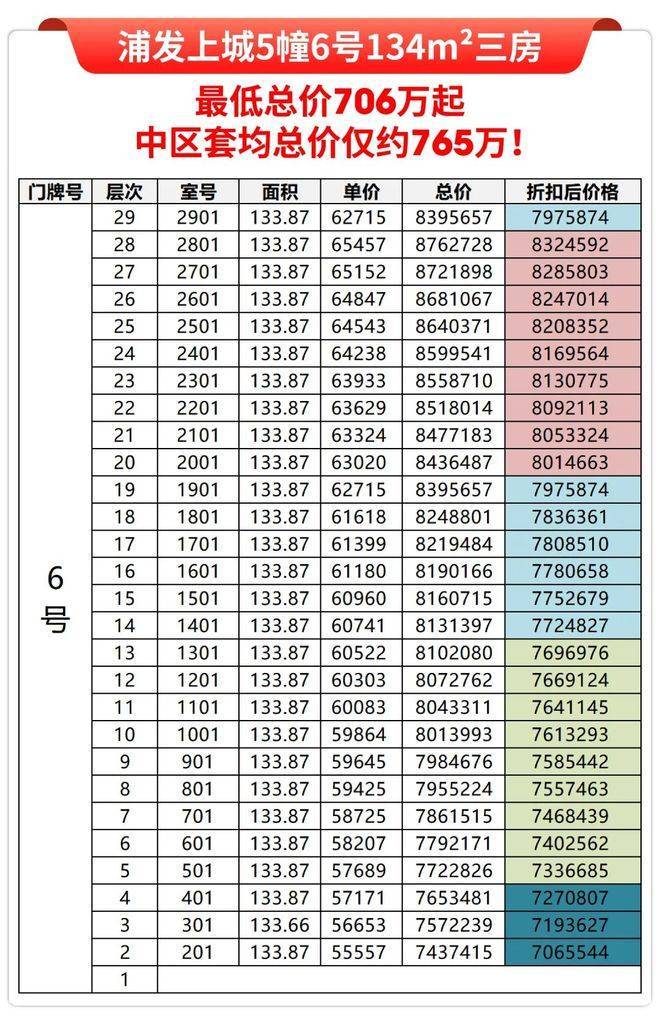 浦发上城5幢6号134m²三房

最低总价706万起
中区套均总价仅约765万！

| 门牌号 | 层次 | 室号 | 面积 | 单价 | 总价 | 折扣后价格 |
|---|---|---|---|---|---|---|
| 6号 | 29 | 2901 | 133.87 | 62715 | 8395657 | 7975874 |
| | 28 | 2801 | 133.87 | 65457 | 8762728 | 8324592 |
| | 27 | 2701 | 133.87 | 65152 | 8721898 | 8285803 |
| | 26 | 2601 | 133.87 | 64847 | 8681067 | 8247014 |
| | 25 | 2501 | 133.87 | 64543 | 8640371 | 8208352 |
| | 24 | 2401 | 133.87 | 64238 | 8599541 | 8169564 |
| | 23 | 2301 | 133.87 | 63933 | 8558710 | 8130775 |
| | 22 | 2201 | 133.87 | 63629 | 8518014 | 8092113 |
| | 21 | 2101 | 133.87 | 63324 | 8477183 | 8053324 |
| | 20 | 2001 | 133.87 | 63020 | 8436487 | 8014663 |
| | 19 | 1901 | 133.87 | 62715 | 8395657 | 7975874 |
| | 18 | 1801 | 133.87 | 61618 | 8248801 | 7836361 |
| | 17 | 1701 | 133.87 | 61399 | 8219484 | 7808510 |
| | 16 | 1601 | 133.87 | 61180 | 8190166 | 7780658 |
| | 15 | 1501 | 133.87 | 60960 | 8160715 | 7752679 |
| | 14 | 1401 | 133.87 | 60741 | 8131397 | 7724827 |
| | 13 | 1301 | 133.87 | 60522 | 8102080 | 7696976 |
| | 12 | 1201 | 133.87 | 60303 | 8072762 | 7669124 |
| | 11 | 1101 | 133.87 | 60083 | 8043311 | 7641145 |
| | 10 | 1001 | 133.87 | 59864 | 8013993 | 7613293 |
| | 9 | 901 | 133.87 | 59645 | 7984676 | 7585442 |
| | 8 | 801 | 133.87 | 59425 | 7955224 | 7557463 |
| | 7 | 701 | 133.87 | 58725 | 7861515 | 7468439 |
| | 6 | 601 | 133.87 | 58207 | 7792171 | 7402562 |
| | 5 | 501 | 133.87 | 57689 | 7722826 | 7336685 |
| | 4 | 401 | 133.87 | 57171 | 7653481 | 7270807 |
| | 3 | 301 | 133.66 | 56653 | 7572239 | 7193627 |
| | 2 | 201 | 133.87 | 55557 | 7437415 | 7065544 |
| | 1 | | | | | |